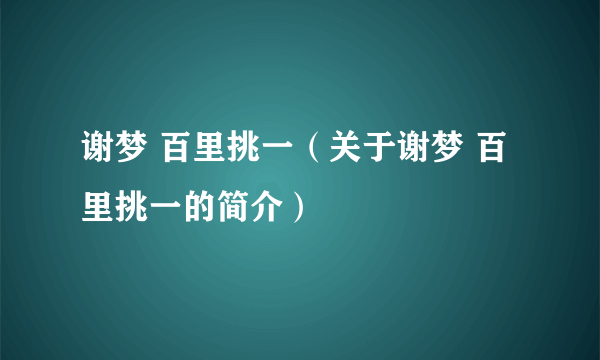 谢梦 百里挑一（关于谢梦 百里挑一的简介）